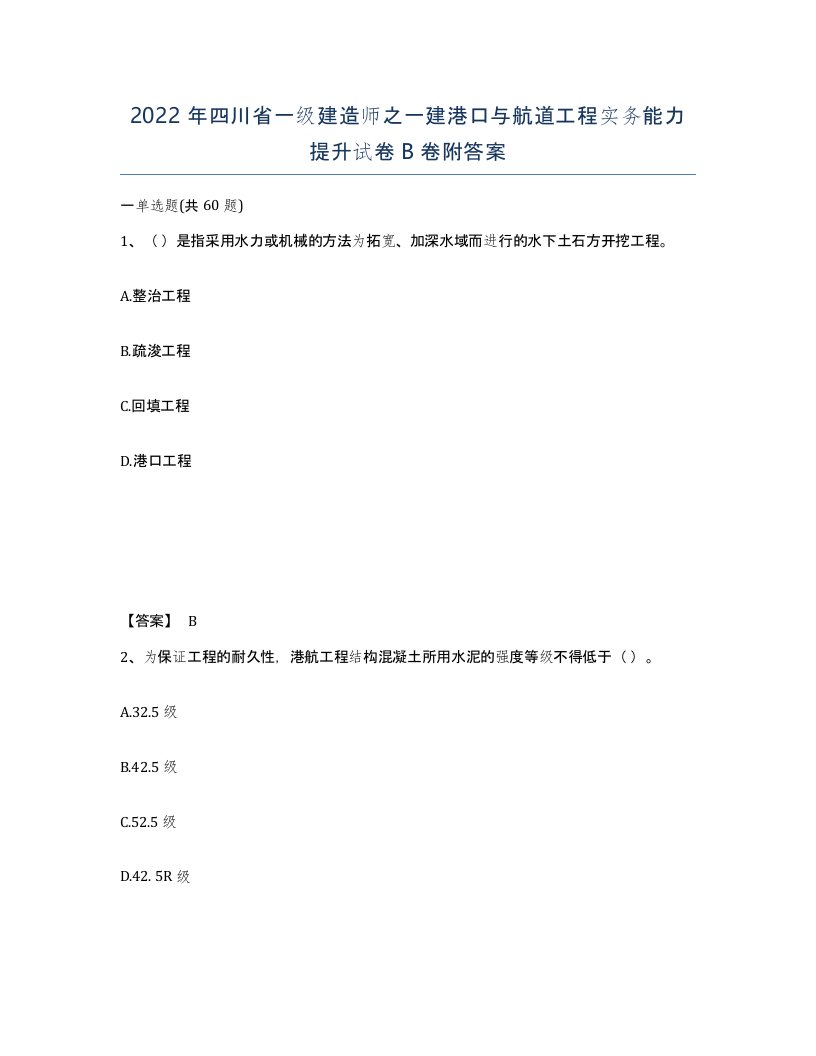 2022年四川省一级建造师之一建港口与航道工程实务能力提升试卷B卷附答案

一单选题(共60题)

1、（）是指采用水力或机械的方法为拓宽、加深水域而进行的水下土石方开挖工程。

A.整治工程

B.疏浚工程

C.回填工程

D.港口工程

【答案】 B

2、为保证工程的耐久性，港航工程结构混凝土所用水泥的强度等级不得低于（）。

A.32.5级

B.42.5级

C.52.5级

D.42. 5R级